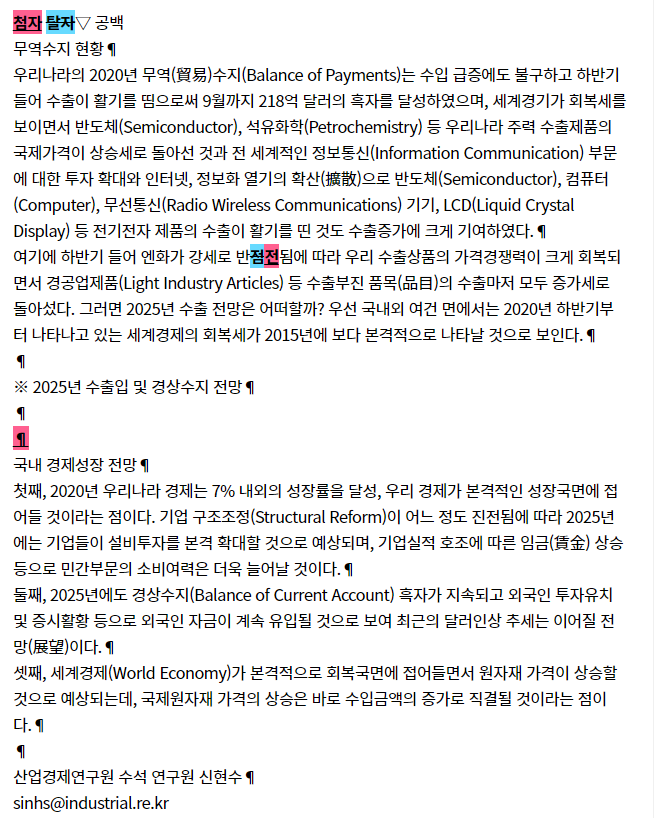 첨자 탈자▽ 공백
무역수지 현황 ¶
우리나라의 2020년 무역(貿易)수지(Balance of Payments)는 수입 급증에도 불구하고 하반기 들어 수출이 활기를 띰으로써 9월까지 218억 달러의 흑자를 달성하였으며, 세계경기가 회복세를 보이면서 반도체(Semiconductor), 석유화학(Petrochemistry) 등 우리나라 주력 수출제품의 국제가격이 상승세로 돌아선 것과 전 세계적인 정보통신(Information Communication) 부문에 대한 투자 확대와 인터넷, 정보화 열기의 확산(擴散)으로 반도체(Semiconductor), 컴퓨터(Computer), 무선통신(Radio Wireless Communications) 기기, LCD(Liquid Crystal Display) 등 전기전자 제품의 수출이 활기를 띤 것도 수출증가에 크게 기여하였다. ¶
여기에 하반기 들어 엔화가 강세로 반점전됨에 따라 우리 수출상품의 가격경쟁력이 크게 회복되면서 경공업제품(Light Industry Articles) 등 수출부진 품목(品目)의 수출마저 모두 증가세로 돌아섰다. 그러면 2025년 수출 전망은 어떠할까? 우선 국내외 여건 면에서는 2020년 하반기부터 나타나고 있는 세계경제의 회복세가 2015년에 보다 본격적으로 나타날 것으로 보인다. ¶
¶
※ 2025년 수출입 및 경상수지 전망 ¶
¶
¶
국내 경제성장 전망 ¶
첫째, 2020년 우리나라 경제는 7% 내외의 성장률을 달성, 우리 경제가 본격적인 성장국면에 접어들 것이라는 점이다. 기업 구조조정(Structural Reform)이 어느 정도 진전됨에 따라 2025년에는 기업들이 설비투자를 본격 확대할 것으로 예상되며, 기업실적 호조에 따른 임금(賃金) 상승 등으로 민간부문의 소비여력은 더욱 늘어날 것이다. ¶
둘째, 2025년에도 경상수지(Balance of Current Account) 흑자가 지속되고 외국인 투자유치 및 증시활황 등으로 외국인 자금이 계속 유입될 것으로 보여 최근의 달러인상 추세는 이어질 전망(展望)이다. ¶
셋째, 세계경제(World Economy)가 본격적으로 회복국면에 접어들면서 원자재 가격이 상승할 것으로 예상되는데, 국제원자재 가격의 상승은 바로 수입금액의 증가로 직결될 것이라는 점이다. ¶
¶
산업경제연구원 수석 연구원 신현수 ¶
sinhs@industrial.re.kr